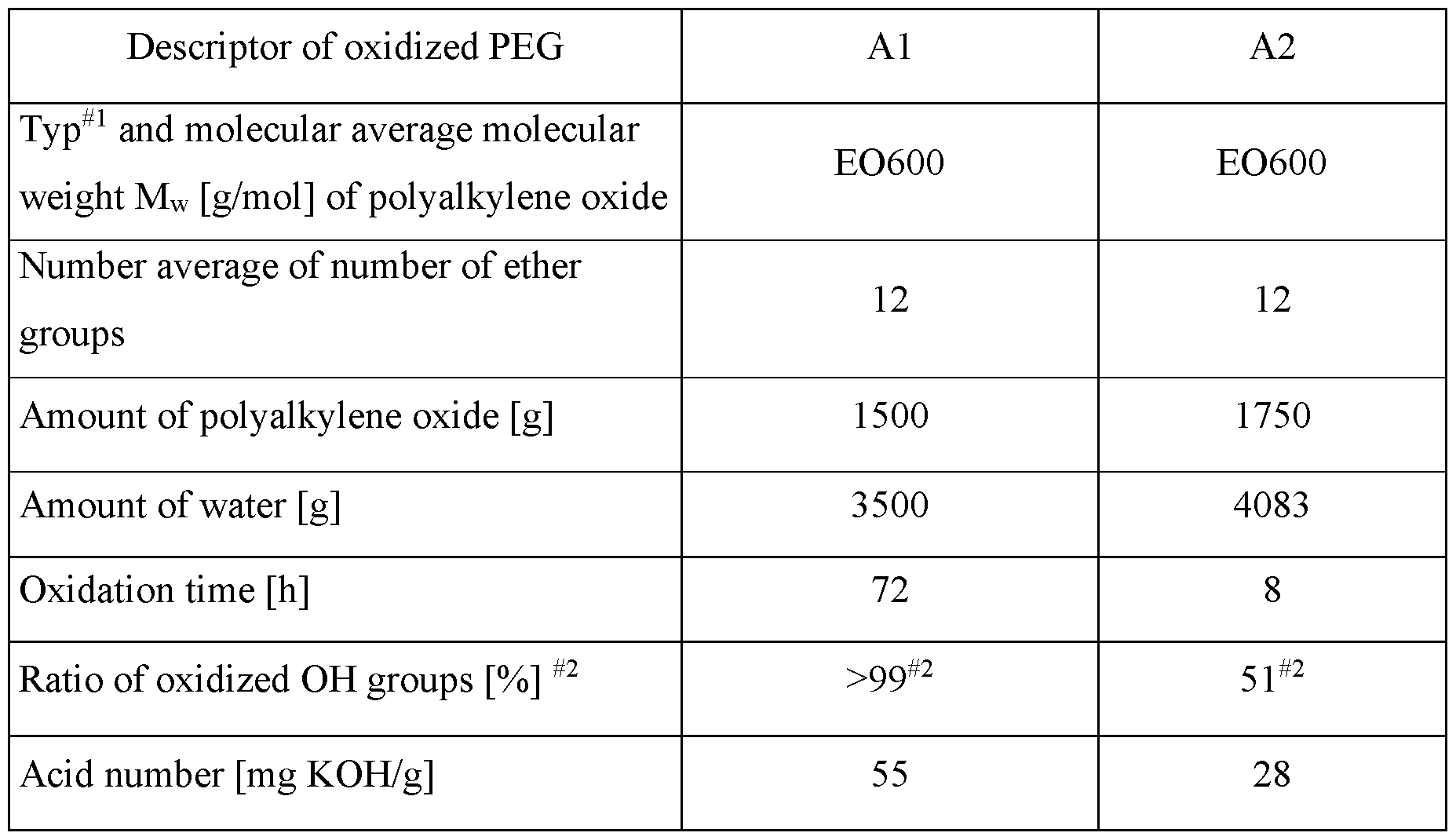 | Descriptor of oxidized PEG | A1 | A2 |
|---|---|---|
| Typ$^{\#1}$ and molecular average molecular weight $M_w$ [g/mol] of polyalkylene oxide | EO600 | EO600 |
| Number average of number of ether groups | 12 | 12 |
| Amount of polyalkylene oxide [g] | 1500 | 1750 |
| Amount of water [g] | 3500 | 4083 |
| Oxidation time [h] | 72 | 8 |
| Ratio of oxidized OH groups [%] $^{\#2}$ | >99$^{\#2}$ | 51$^{\#2}$ |
| Acid number [mg KOH/g] | 55 | 28 |